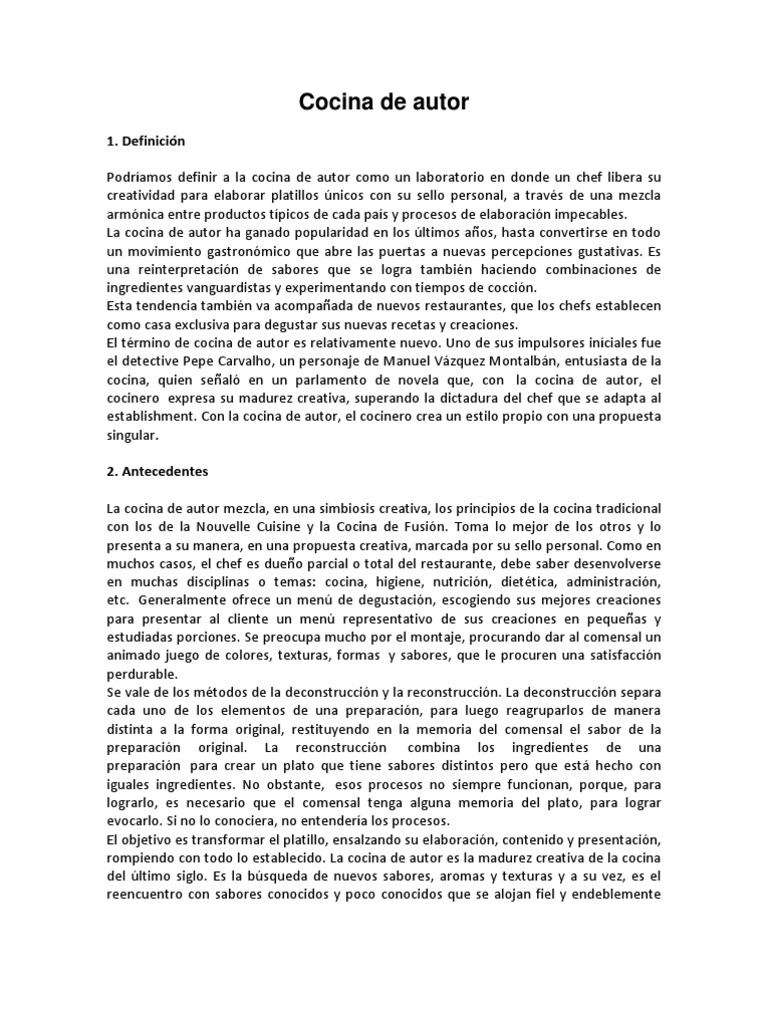 Cocina de autor

1. Definición

Podríamos definir a la cocina de autor como un laboratorio en donde un chef libera su creatividad para elaborar platillos únicos con su sello personal, a través de una mezcla armónica entre productos típicos de cada país y procesos de elaboración impecables.
La cocina de autor ha ganado popularidad en los últimos años, hasta convertirse en todo un movimiento gastronómico que abre las puertas a nuevas percepciones gustativas. Es una reinterpretación de sabores que se logra también haciendo combinaciones de ingredientes vanguardistas y experimentando con tiempos de cocción.
Esta tendencia también va acompañada de nuevos restaurantes, que los chefs establecen como casa exclusiva para degustar sus nuevas recetas y creaciones.
El término de cocina de autor es relativamente nuevo. Uno de sus impulsores iniciales fue el detective Pepe Carvalho, un personaje de Manuel Vázquez Montalbán, entusiasta de la cocina, quien señaló en un parlamento de novela que, con la cocina de autor, el cocinero expresa su madurez creativa, superando la dictadura del chef que se adapta al establishment. Con la cocina de autor, el cocinero crea un estilo propio con una propuesta singular.

2. Antecedentes

La cocina de autor mezcla, en una simbiosis creativa, los principios de la cocina tradicional con los de la Nouvelle Cuisine y la Cocina de Fusión. Toma lo mejor de los otros y lo presenta a su manera, en una propuesta creativa, marcada por su sello personal. Como en muchos casos, el chef es dueño parcial o total del restaurante, debe saber desenvolverse en muchas disciplinas o temas: cocina, higiene, nutrición, dietética, administración, etc. Generalmente ofrece un menú de degustación, escogiendo sus mejores creaciones para presentar al cliente un menú representativo de sus creaciones en pequeñas y estudiadas porciones. Se preocupa mucho por el montaje, procurando dar al comensal un animado juego de colores, texturas, formas y sabores, que le procuren una satisfacción perdurable.
Se vale de los métodos de la deconstrucción y la reconstrucción. La deconstrucción separa cada uno de los elementos de una preparación, para luego reagruparlos de manera distinta a la forma original, restituyendo en la memoria del comensal el sabor de la preparación original. La reconstrucción combina los ingredientes de una preparación para crear un plato que tiene sabores distintos pero que está hecho con iguales ingredientes. No obstante, esos procesos no siempre funcionan, porque, para lograrlo, es necesario que el comensal tenga alguna memoria del plato, para lograr evocarlo. Si no lo conociera, no entendería los procesos.
El objetivo es transformar el platillo, ensalzando su elaboración, contenido y presentación, rompiendo con todo lo establecido. La cocina de autor es la madurez creativa de la cocina del último siglo. Es la búsqueda de nuevos sabores, aromas y texturas y a su vez, es el reencuentro con sabores conocidos y poco conocidos que se alojan fiel y endeblemente